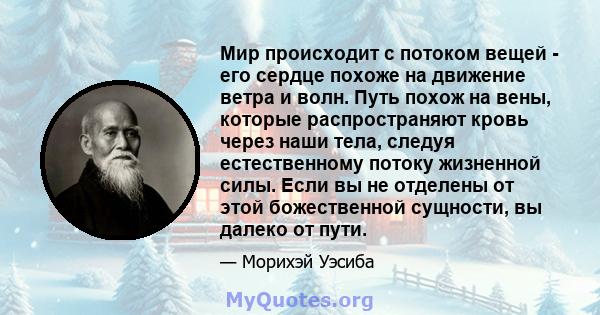 Мир происходит с потоком вещей - его сердце похоже на движение ветра и волн. Путь похож на вены, которые распространяют кровь через наши тела, следуя естественному потоку жизненной силы. Если вы не отделены от этой божественной сущности, вы далеко от пути.

— Морихэй Уэсиба

MyQuotes.org